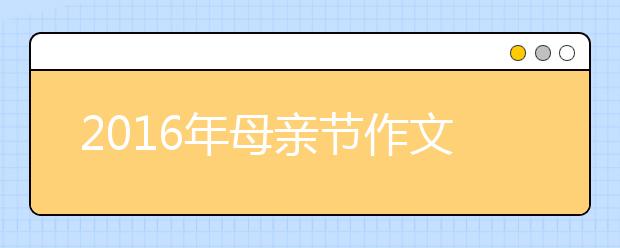 2016年母亲节作文